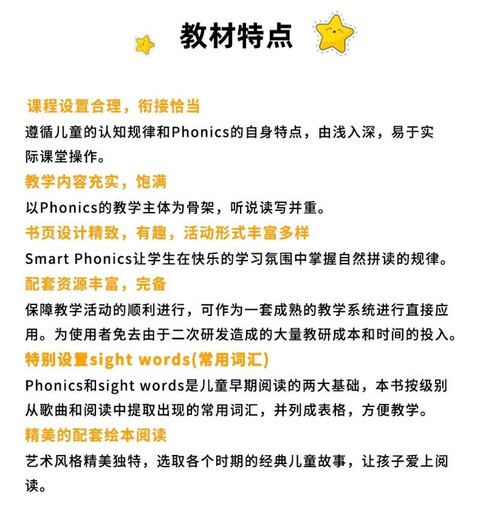 教材特点

课程设置合理，衔接恰当
遵循儿童的认知规律和Phonics的自身特点，由浅入深，易于实际课堂操作。

教学内容充实，饱满
以Phonics的教学主体为骨架，听说读写并重。

书页设计精致，有趣，活动形式丰富多样
Smart Phonics让学生在快乐的学习氛围中掌握自然拼读的规律。

配套资源丰富，完备
保障教学活动的顺利进行，可作为一套成熟的教学系统进行直接应用。为使用者免去由于二次研发造成的大量教研成本和时间的投入。

特别设置sight words(常用词汇)
Phonics和sight words是儿童早期阅读的两大基础，本书按级别从歌曲和阅读中提取出现的常用词汇，并列成表格，方便教学。

精美的配套绘本阅读
艺术风格精美独特，选取各个时期的经典儿童故事，让孩子爱上阅读。